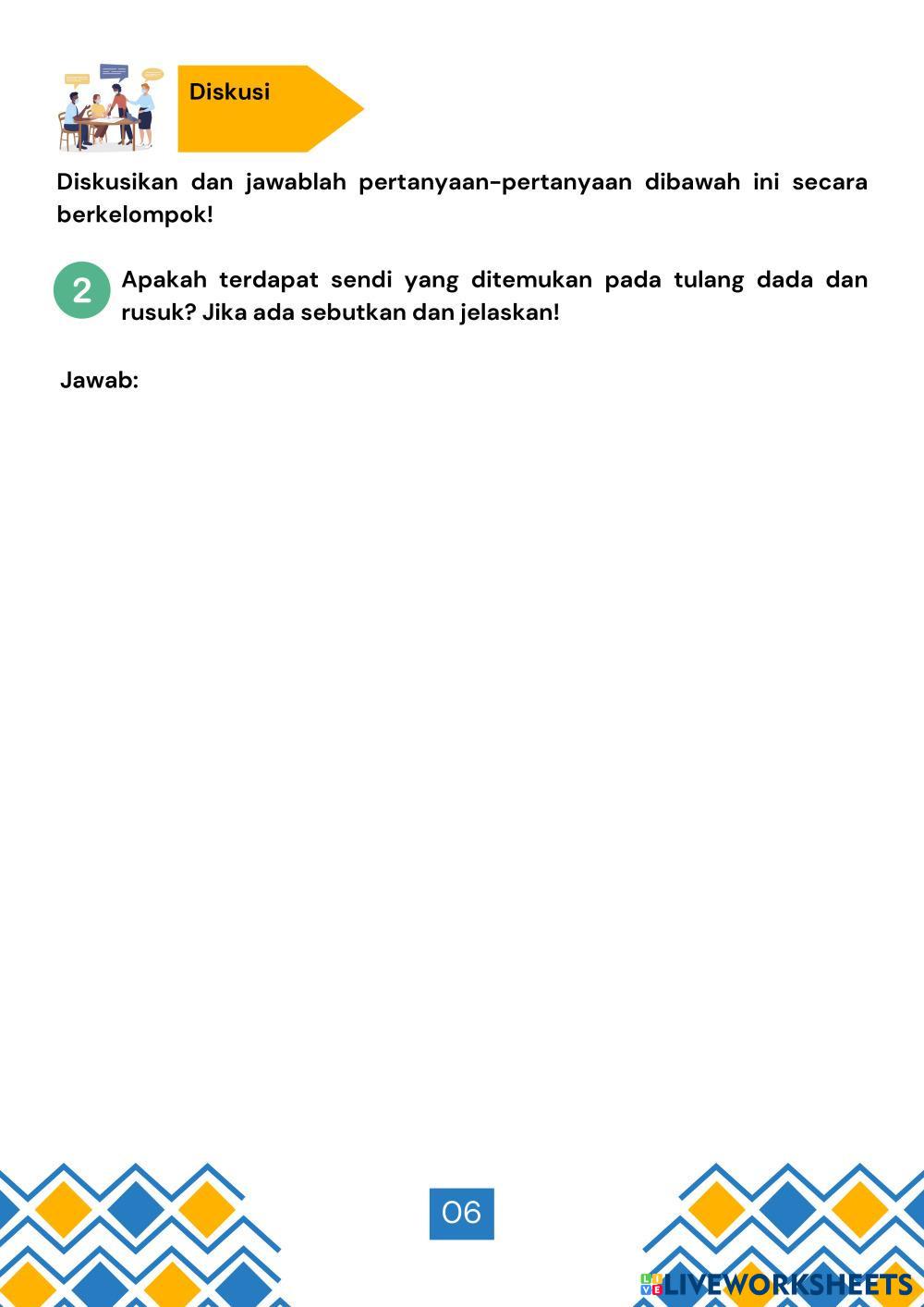 Diskusi

Diskusikan dan jawablah pertanyaan-pertanyaan dibawah ini secara berkelompok!

2 Apakah terdapat sendi yang ditemukan pada tulang dada dan rusuk? Jika ada sebutkan dan jelaskan!

Jawab:

06

LIVEWORKSHEETS